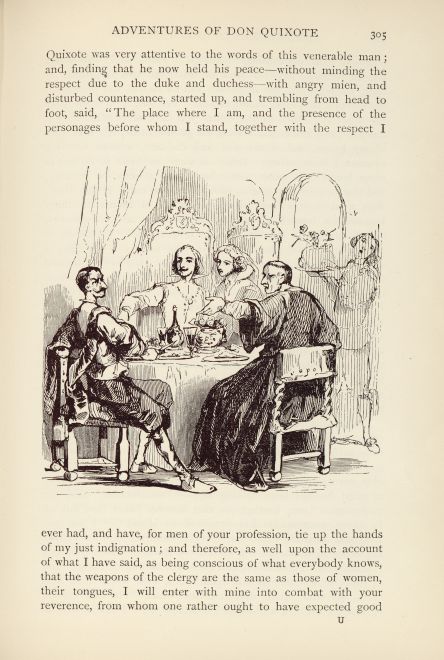 ADVENTURES OF DON QUIXOTE 305

Quixote was very attentive to the words of this venerable man; and, finding that he now held his peace—without minding the respect due to the duke and duchess—with angry mien, and disturbed countenance, started up, and trembling from head to foot, said, "The place where I am, and the presence of the personages before whom I stand, together with the respect I

ever had, and have, for men of your profession, tie up the hands of my just indignation; and therefore, as well upon the account of what I have said, as being conscious of what everybody knows, that the weapons of the clergy are the same as those of women, their tongues, I will enter with mine into combat with your reverence, from whom one rather ought to have expected good

U